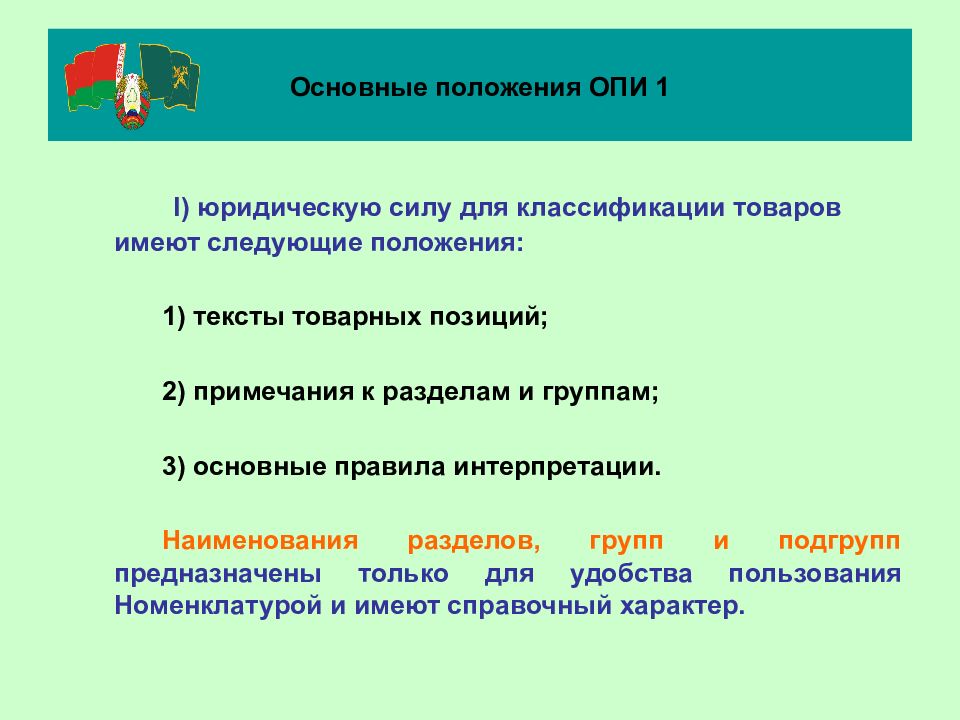 Основные положения ОПИ 1

I) юридическую силу для классификации товаров имеют следующие положения:

1) тексты товарных позиций;

2) примечания к разделам и группам;

3) основные правила интерпретации.

Наименования разделов, групп и подгрупп предназначены только для удобства пользования Номенклатурой и имеют справочный характер.